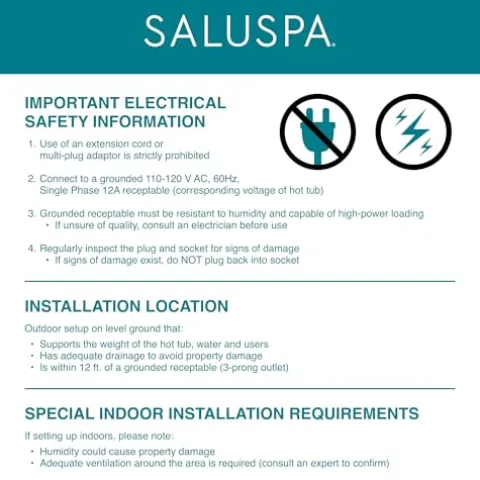 SALUSPA.

IMPORTANT ELECTRICAL SAFETY INFORMATION

1. Use of an extension cord or multi-plug adaptor is strictly prohibited

2. Connect to a grounded 110-120 V AC, 60Hz, Single Phase 12A receptable (corresponding voltage of hot tub)

3. Grounded receptable must be resistant to humidity and capable of high-power loading
• If unsure of quality, consult an electrician before use

4. Regularly inspect the plug and socket for signs of damage
• If signs of damage exist, do NOT plug back into socket

INSTALLATION LOCATION

Outdoor setup on level ground that:
• Supports the weight of the hot tub, water and users
• Has adequate drainage to avoid property damage
• Is within 12 ft. of a grounded receptable (3-prong outlet)

SPECIAL INDOOR INSTALLATION REQUIREMENTS

If setting up indoors, please note:
• Humidity could cause property damage
• Adequate ventilation around the area is required (consult an expert to confirm)